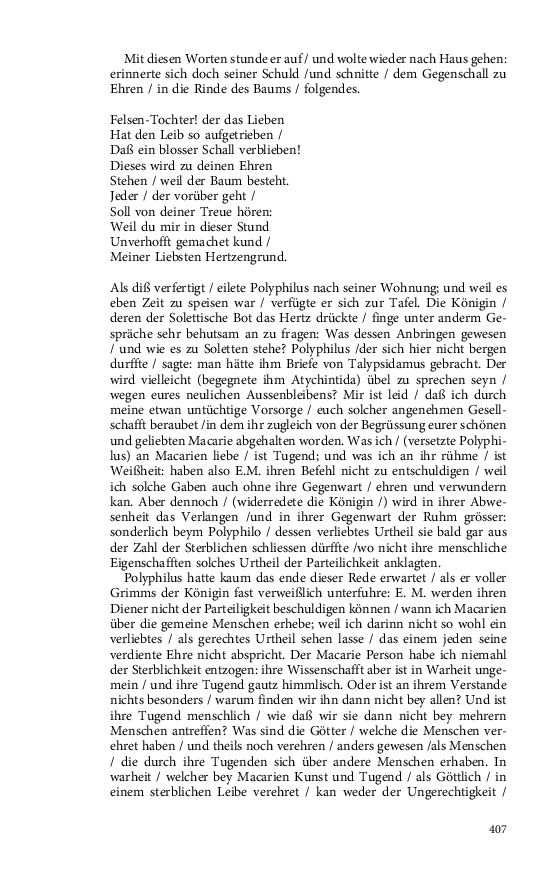 Mit diesen Worten stunde er auf / und wolte wieder nach Haus gehen: erinnerte sich doch seiner Schuld /und schnitte / dem Gegenschall zu Ehren / in die Rinde des Baums / folgendes.

Felsen-Tochter! der das Lieben
Hat den Leib so aufgetrieben /
Daß ein blosser Schall verblieben!
Dieses wird zu deinen Ehren
Stehen / weil der Baum besteht.
Jeder / der vorüber geht /
Soll von deiner Treue hören:
Weil du mir in dieser Stund
Unverhofft gemachet kund /
Meiner Liebsten Hertzengrund.

Als diß verfertigt / eilete Polyphilus nach seiner Wohnung; und weil es eben Zeit zu speisen war / verfügte er sich zur Tafel. Die Königin / deren der Solettische Bot das Hertz drückte / finge unter anderm Gespräche sehr behutsam an zu fragen: Was dessen Anbringen gewesen / und wie es zu Soletten stehe? Polyphilus /der sich hier nicht bergen durffte / sagte: man hätte ihm Briefe von Talypsidamus gebracht. Der wird vielleicht (begegnete ihm Atychintida) übel zu sprechen seyn / wegen eures neulichen Aussenbleibens? Mir ist leid / daß ich durch meine etwan untüchtige Vorsorge / euch solcher angenehmen Gesellschafft beraubet /in dem ihr zugleich von der Begrüssung eurer schönen und geliebten Macarie abgehalten worden. Was ich / (versetzte Polyphilus) an Macarien liebe / ist Tugend; und was ich an ihr rühme / ist Weißheit: haben also E.M. ihren Befehl nicht zu entschuldigen / weil ich solche Gaben auch ohne ihre Gegenwart / ehren und verwundern kan. Aber dennoch / (widerredete die Königin /) wird in ihrer Abwesenheit das Verlangen /und in ihrer Gegenwart der Ruhm grösser: sonderlich beym Polyphilo / dessen verliebtes Urtheil sie bald gar aus der Zahl der Sterblichen schliessen dürffte /wo nicht ihre menschliche Eigenschafften solches Urtheil der Parteilichkeit anklagten.
Polyphilus hatte kaum das ende dieser Rede erwartet / als er voller Grimms der Königin fast verweißlich unterfuhre: E. M. werden ihren Diener nicht der Parteiligkeit beschuldigen können / wann ich Macarien über die gemeine Menschen erhebe; weil ich darinn nicht so wohl ein verliebtes / als gerechtes Urtheil sehen lasse / das einem jeden seine verdiente Ehre nicht abspricht. Der Macarie Person habe ich niemahl der Sterblichkeit entzogen: ihre Wissenschafft aber ist in Warheit ungemein / und ihre Tugend gautz himmlisch. Oder ist an ihrem Verstande nichts besonders / warum finden wir ihn dann nicht bey allen? Und ist ihre Tugend menschlich / wie daß wir sie dann nicht bey mehrern Menschen antreffen? Was sind die Götter / welche die Menschen verehret haben / und theils noch verehren / anders gewesen /als Menschen / die durch ihre Tugenden sich über andere Menschen erhaben. In warheit / welcher bey Macarien Kunst und Tugend / als Göttlich / in einem sterblichen Leibe verehret / kan weder der Ungerechtigkeit /

407